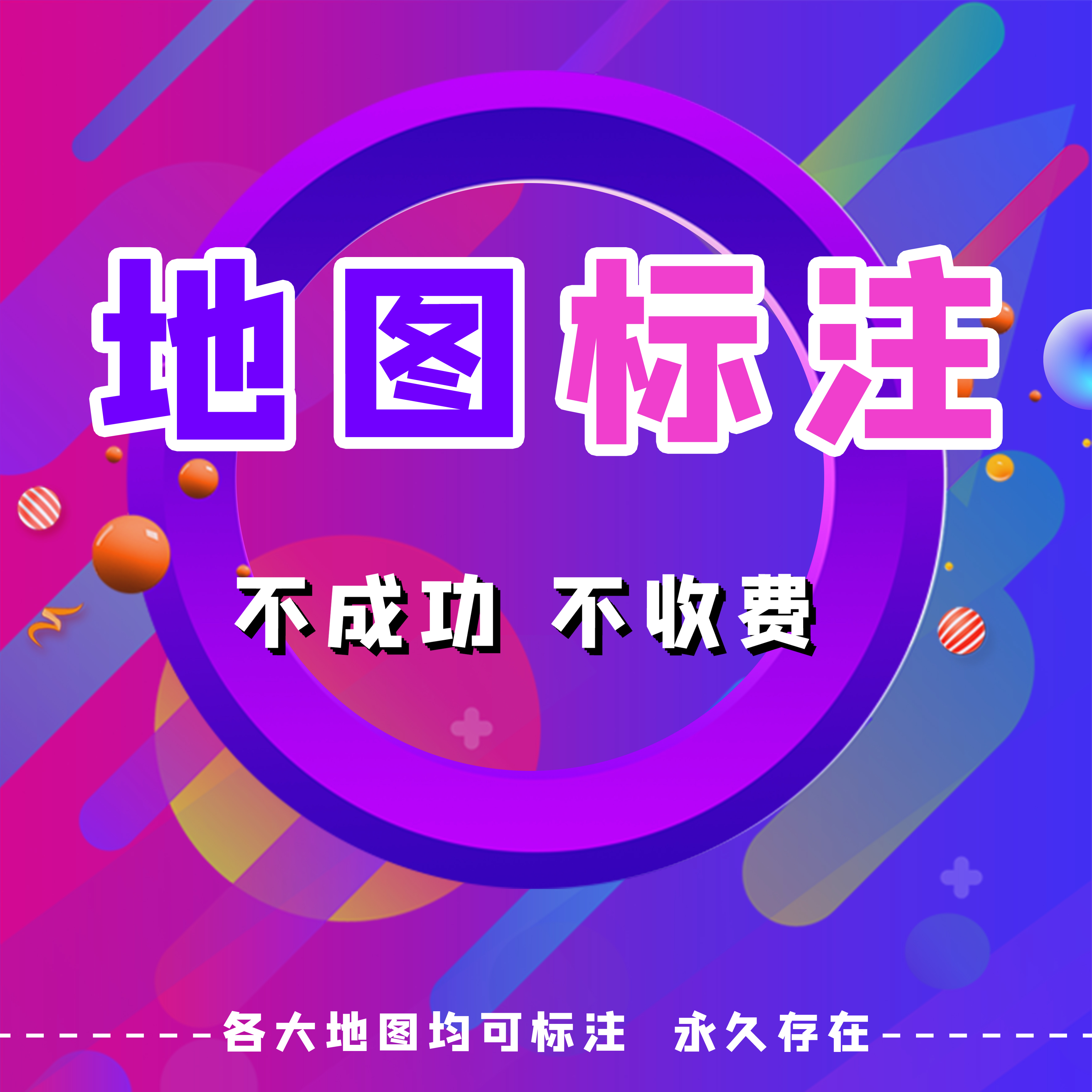 地图标注

不成功 不收费

各大地图均可标注 永久存在